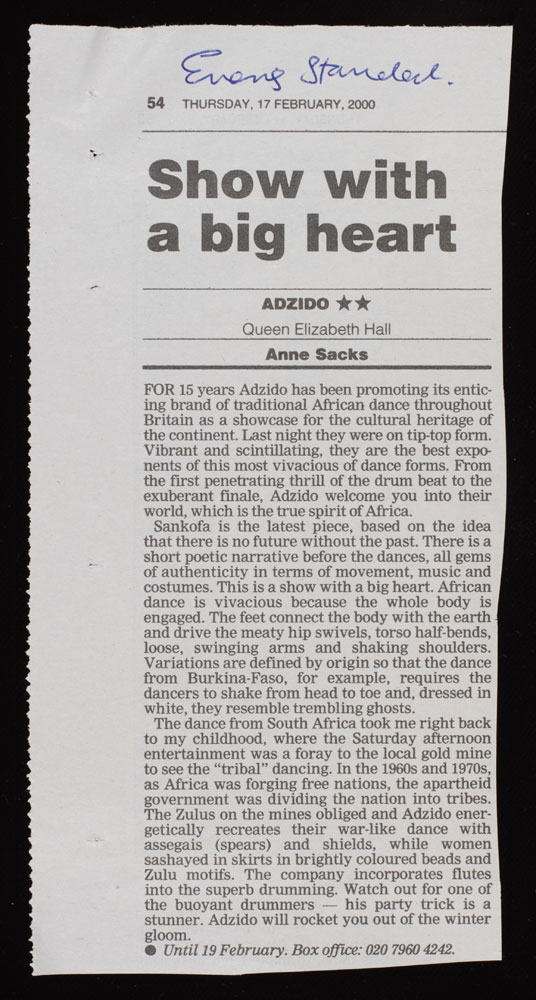 Evening Standard.

54 THURSDAY, 17 FEBRUARY, 2000

Show with a big heart

ADZIDO ★★

Queen Elizabeth Hall

Anne Sacks

FOR 15 years Adzido has been promoting its enticing brand of traditional African dance throughout Britain as a showcase for the cultural heritage of the continent. Last night they were on tip-top form. Vibrant and scintillating, they are the best exponents of this most vivacious of dance forms. From the first penetrating thrill of the drum beat to the exuberant finale, Adzido welcome you into their world, which is the true spirit of Africa.

Sankofa is the latest piece, based on the idea that there is no future without the past. There is a short poetic narrative before the dances, all gems of authenticity in terms of movement, music and costumes. This is a show with a big heart. African dance is vivacious because the whole body is engaged. The feet connect the body with the earth and drive the meaty hip swivels, torso half-bends, loose, swinging arms and shaking shoulders. Variations are defined by origin so that the dance from Burkina-Faso, for example, requires the dancers to shake from head to toe and, dressed in white, they resemble trembling ghosts.

The dance from South Africa took me right back to my childhood, where the Saturday afternoon entertainment was a foray to the local gold mine to see the "tribal" dancing. In the 1960s and 1970s, as Africa was forging free nations, the apartheid government was dividing the nation into tribes. The Zulus on the mines obliged and Adzido energetically recreates their war-like dance with assegais (spears) and shields, while women sashayed in skirts in brightly coloured beads and Zulu motifs. The company incorporates flutes into the superb drumming. Watch out for one of the buoyant drummers — his party trick is a stunner. Adzido will rocket you out of the winter gloom.

● Until 19 February. Box office: 020 7960 4242.